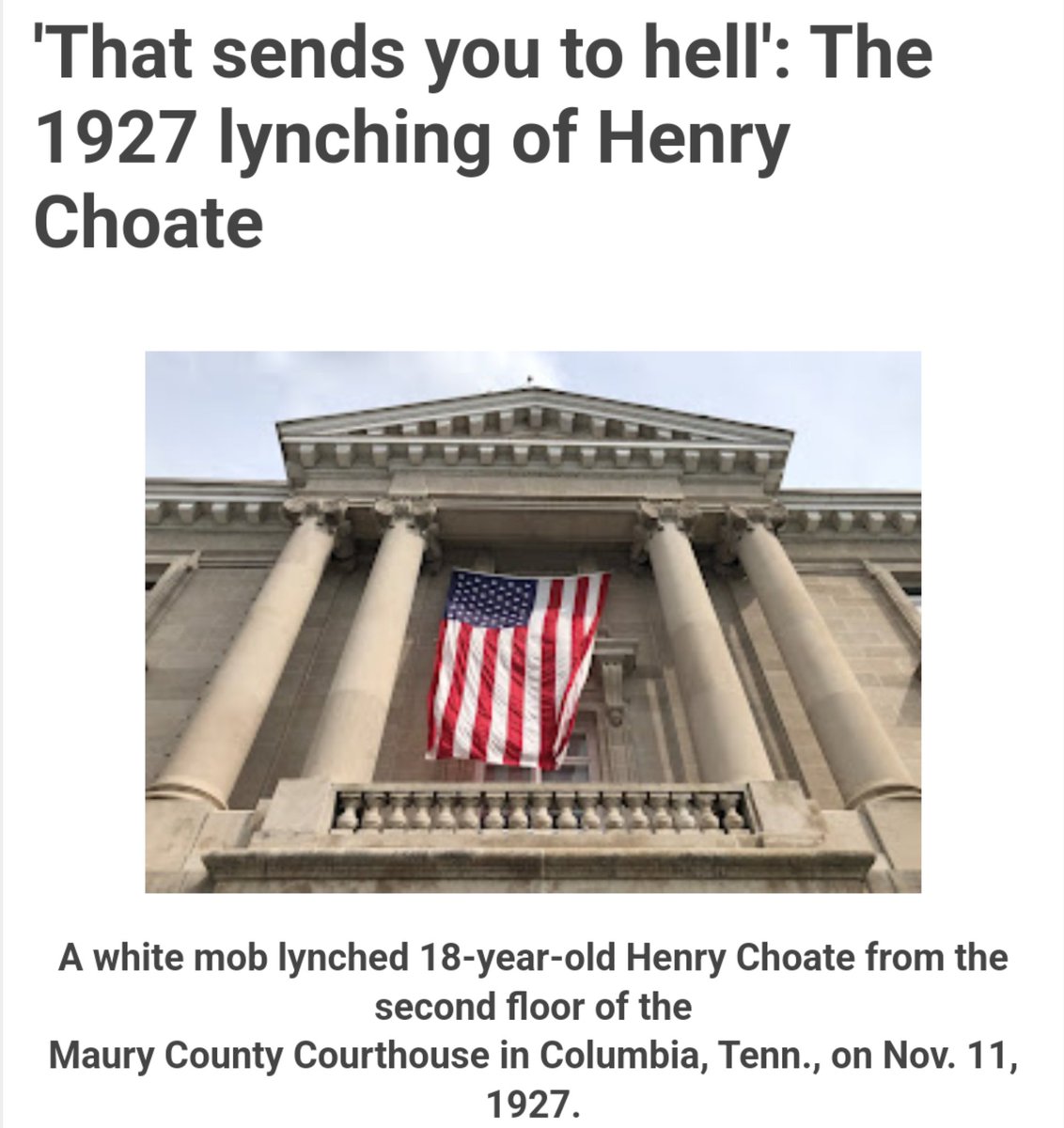 'That sends you to hell': The 1927 lynching of Henry Choate

A white mob lynched 18-year-old Henry Choate from the second floor of the
Maury County Courthouse in Columbia, Tenn., on Nov. 11, 1927.